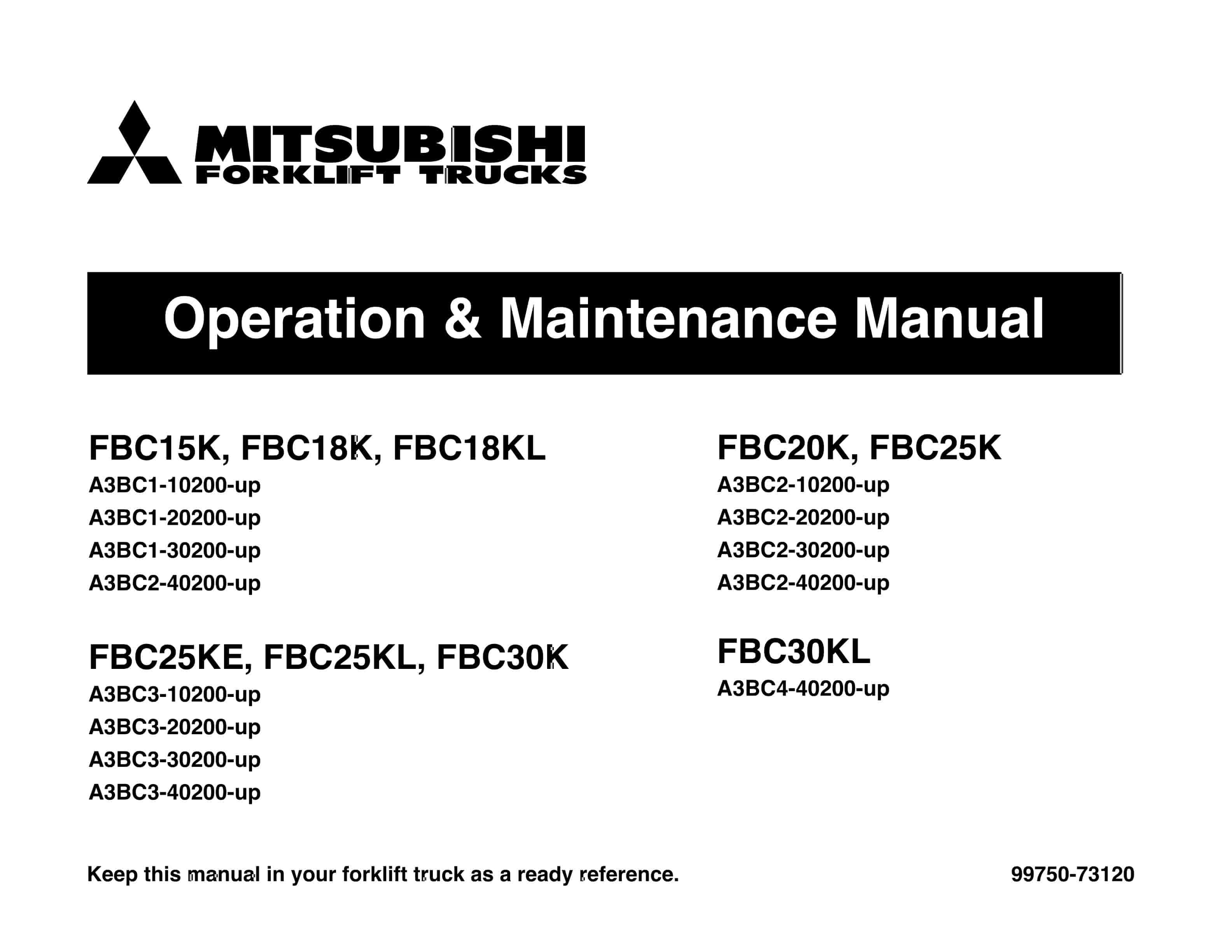 MITSUBISHI
FORKLIFT TRUCKS

Operation & Maintenance Manual

FBC15K, FBC18K, FBC18KL
A3BC1-10200-up
A3BC1-20200-up
A3BC1-30200-up
A3BC2-40200-up

FBC25KE, FBC25KL, FBC30K
A3BC3-10200-up
A3BC3-20200-up
A3BC3-30200-up
A3BC3-40200-up

FBC20K, FBC25K
A3BC2-10200-up
A3BC2-20200-up
A3BC2-30200-up
A3BC2-40200-up

FBC30KL
A3BC4-40200-up

Keep this manual in your forklift truck as a ready reference.

99750-73120